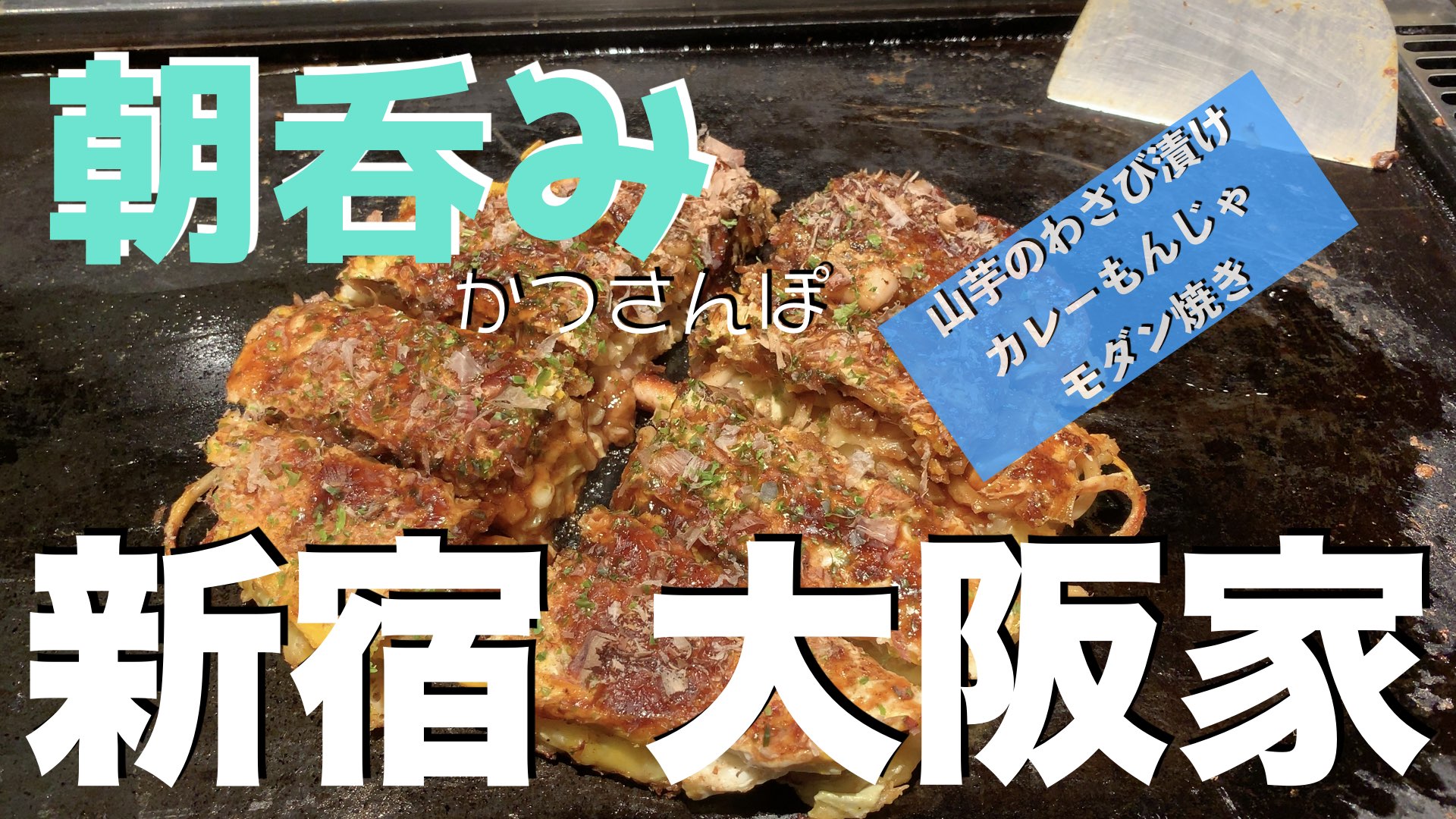 朝呑み
かつさんぽ

山芋のわさび漬け
カレーもんじゃ
モダン焼き

新宿 大阪家